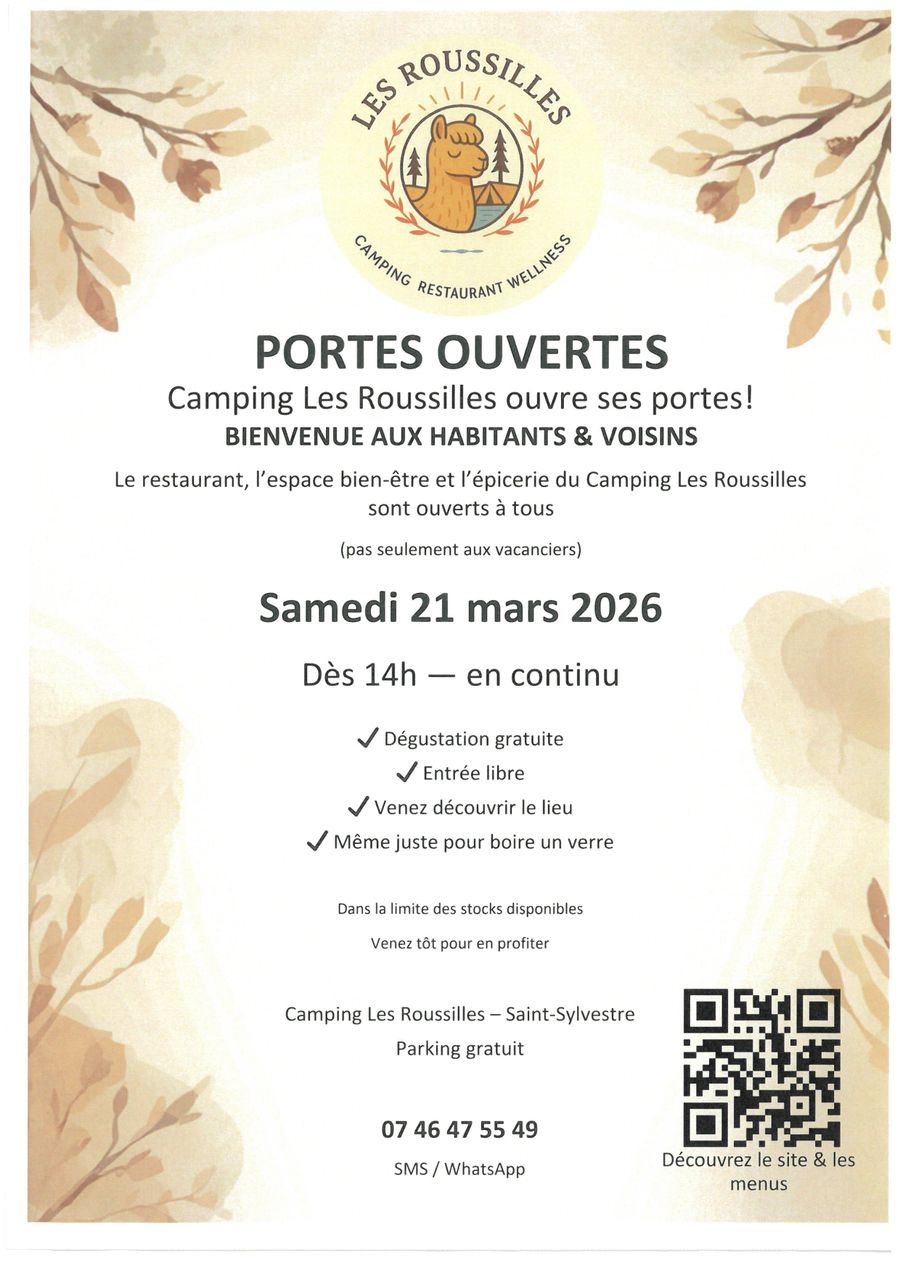 LES ROUSSILLES

CAMPING RESTAURANT WELLNESS

PORTES OUVERTES

Camping Les Roussilles ouvre ses portes!

BIENVENUE AUX HABITANTS & VOISINS

Le restaurant, l'espace bien-être et l'épicerie du Camping Les Roussilles sont ouverts à tous

(pas seulement aux vacanciers)

Samedi 21 mars 2026

Dès 14h — en continu

✓ Dégustation gratuite

✓ Entrée libre

✓ Venez découvrir le lieu

✓ Même juste pour boire un verre

Dans la limite des stocks disponibles

Venez tôt pour en profiter

Camping Les Roussilles – Saint-Sylvestre

Parking gratuit

07 46 47 55 49

SMS / WhatsApp

Découvrez le site & les menus